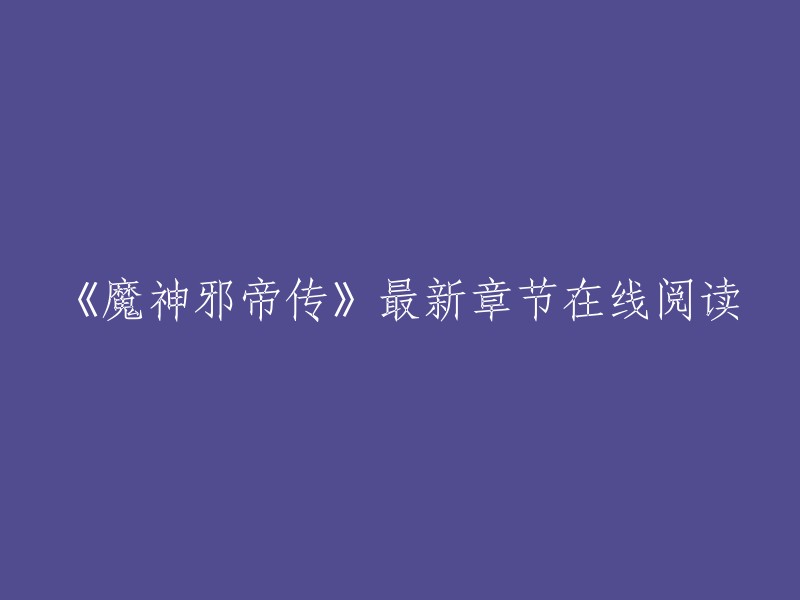 《魔神邪帝传》最新章节在线阅读